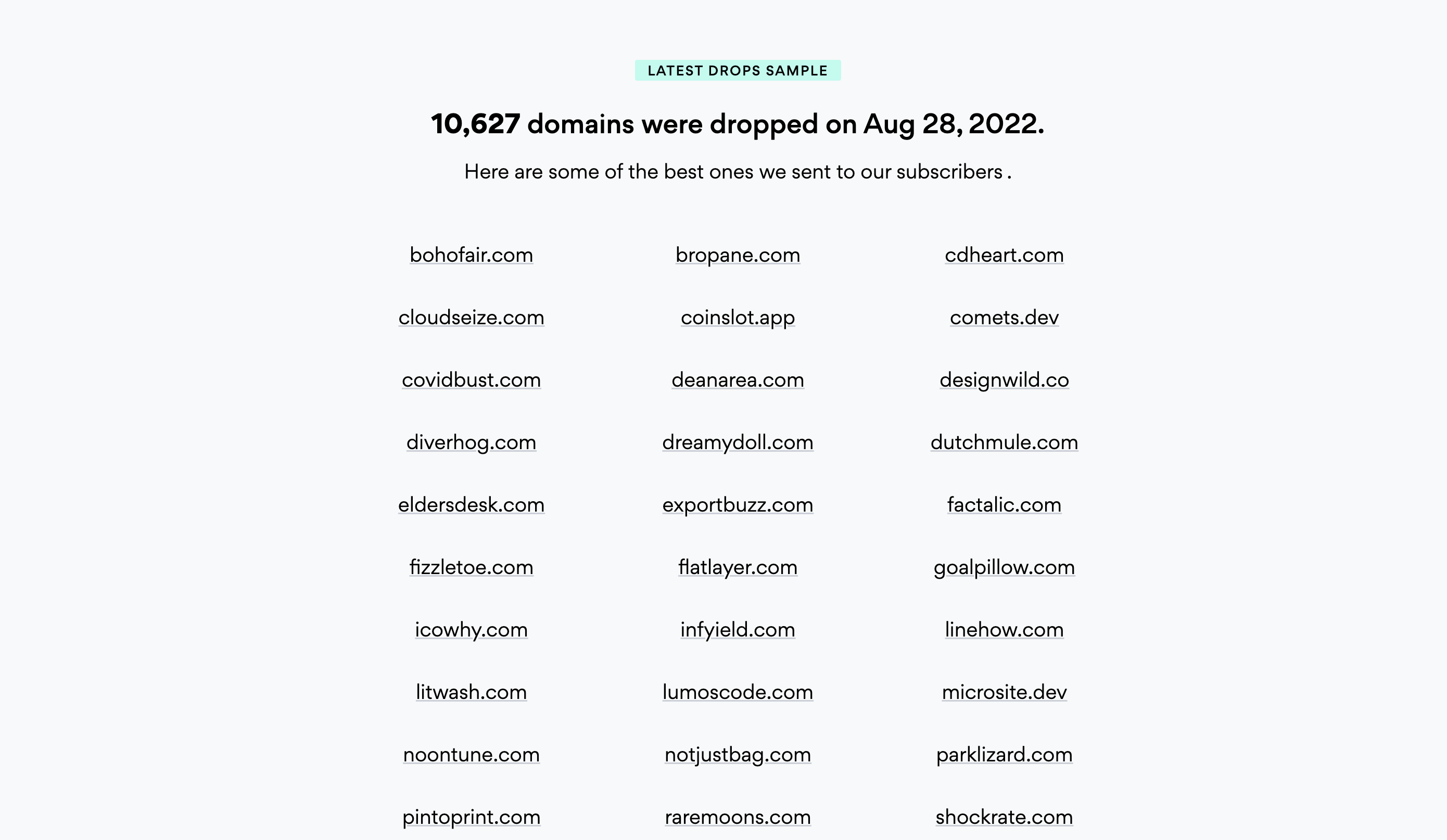 LATEST DROPS SAMPLE

10,627 domains were dropped on Aug 28, 2022.

Here are some of the best ones we sent to our subscribers .

bohofair.com
bropane.com
cdheart.com
cloudseize.com
coinslot.app
comets.dev
covidbust.com
deanarea.com
designwild.co
diverhog.com
dreamydoll.com
dutchmule.com
eldersdesk.com
exportbuzz.com
factalic.com
fizzletoe.com
flatlayer.com
goalpillow.com
icowhy.com
infyield.com
linehow.com
litwash.com
lumoscode.com
microsite.dev
noontune.com
notjustbag.com
parklizard.com
pintoprint.com
raremoons.com
shockrate.com